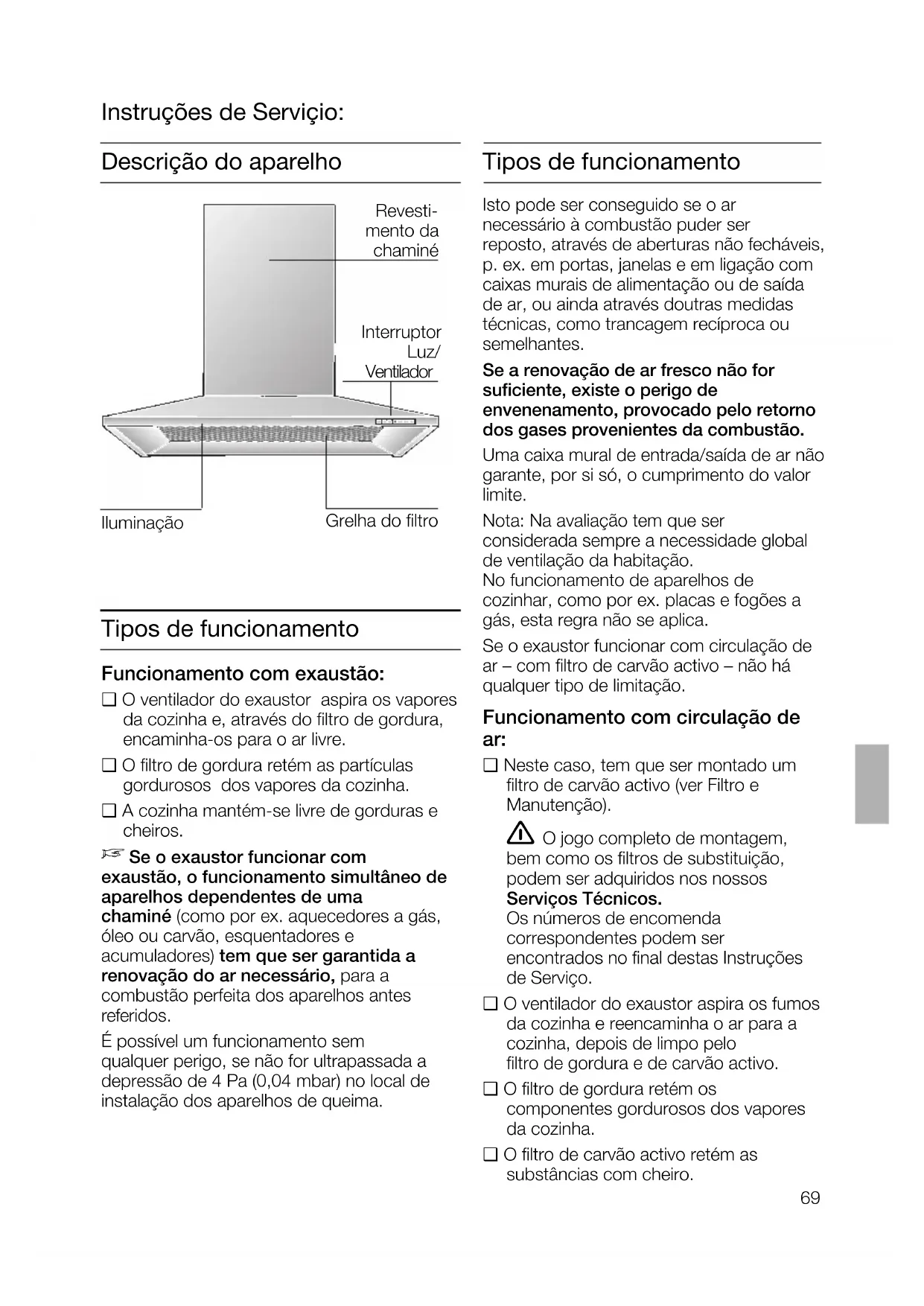 Instruções de Serviçio:

Descrição do aparelho

Revestimento da chaminé

Interruptor Luz/ Ventilador

Iluminação

Grelha do filtro

Tipos de funcionamento

Funcionamento com exaustão:

❑ O ventilador do exaustor aspira os vapores da cozinha e, através do filtro de gordura, encaminha-os para o ar livre.

❑ O filtro de gordura retém as partículas gordurosos dos vapores da cozinha.

❑ A cozinha mantém-se livre de gorduras e cheiros.

☞ Se o exaustor funcionar com exaustão, o funcionamento simultâneo de aparelhos dependentes de uma chaminé (como por ex. aquecedores a gás, óleo ou carvão, esquentadores e acumuladores) tem que ser garantida a renovação do ar necessário, para a combustão perfeita dos aparelhos antes referidos.

É possível um funcionamento sem qualquer perigo, se não for ultrapassada a depressão de 4 Pa (0,04 mbar) no local de instalação dos aparelhos de queima.

Tipos de funcionamento

Isto pode ser conseguido se o ar necessário à combustão puder ser reposto, através de aberturas não fecháveis, p. ex. em portas, janelas e em ligação com caixas murais de alimentação ou de saída de ar, ou ainda através doutras medidas técnicas, como trancagem recíproca ou semelhantes.

Se a renovação de ar fresco não for suficiente, existe o perigo de envenenamento, provocado pelo retorno dos gases provenientes da combustão.

Uma caixa mural de entrada/saída de ar não garante, por si só, o cumprimento do valor limite.

Nota: Na avaliação tem que ser considerada sempre a necessidade global de ventilação da habitação.
No funcionamento de aparelhos de cozinhar, como por ex. placas e fogões a gás, esta regra não se aplica.

Se o exaustor funcionar com circulação de ar – com filtro de carvão activo – não há qualquer tipo de limitação.

Funcionamento com circulação de ar:

❑ Neste caso, tem que ser montado um filtro de carvão activo (ver Filtro e Manutenção).

⚠ O jogo completo de montagem, bem como os filtros de substituição, podem ser adquiridos nos nossos Serviços Técnicos.
Os números de encomenda correspondentes podem ser encontrados no final destas Instruções de Serviço.

❑ O ventilador do exaustor aspira os fumos da cozinha e reencaminha o ar para a cozinha, depois de limpo pelo filtro de gordura e de carvão activo.

❑ O filtro de gordura retém os componentes gordurosos dos vapores da cozinha.

❑ O filtro de carvão activo retém as substâncias com cheiro.

69